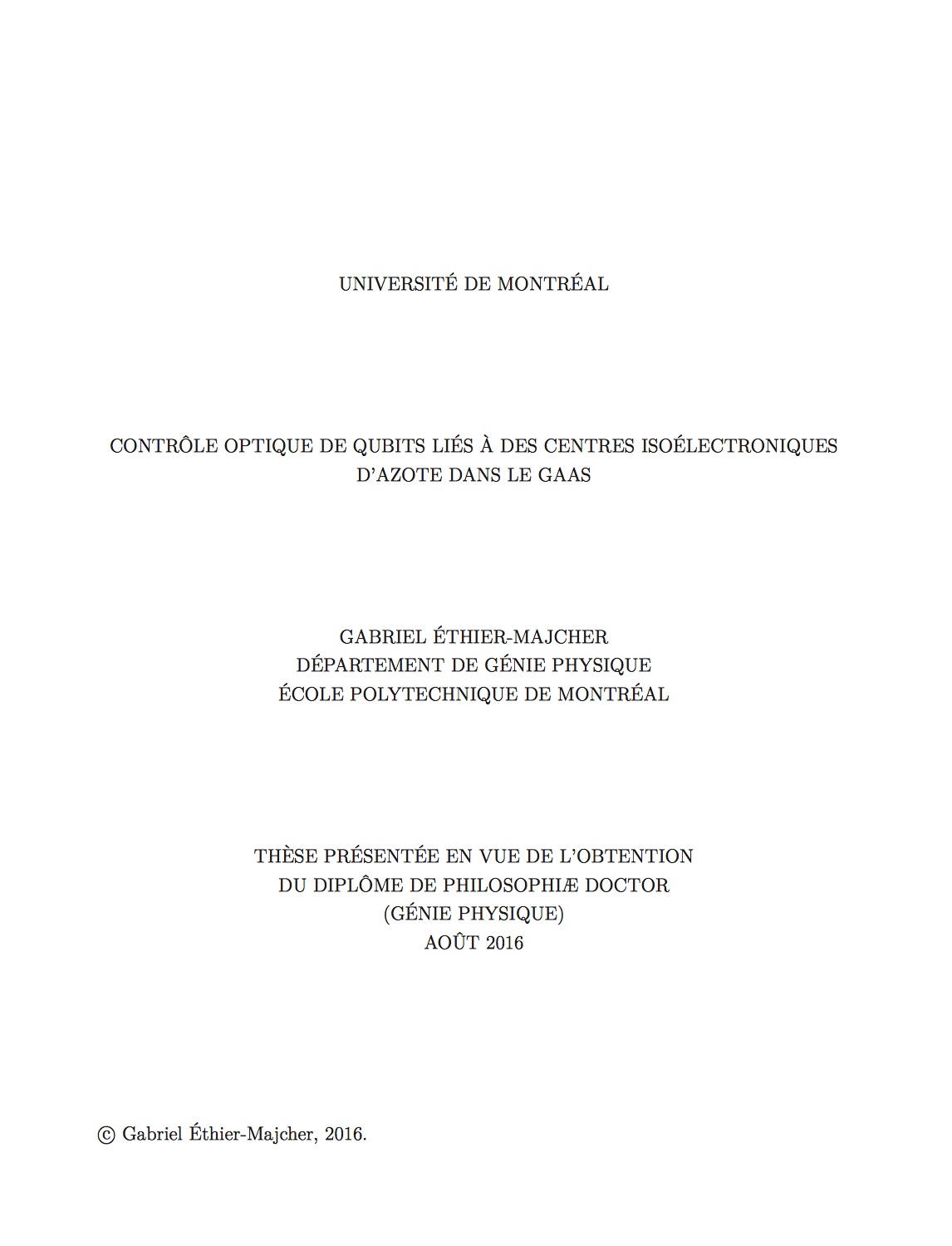 UNIVERSITÉ DE MONTRÉAL

CONTRÔLE OPTIQUE DE QUBITS LIÉS À DES CENTRES ISOÉLECTRONIQUES D'AZOTE DANS LE GAAS

GABRIEL ÉTHIER-MAJCHER
DÉPARTEMENT DE GÉNIE PHYSIQUE
ÉCOLE POLYTECHNIQUE DE MONTRÉAL

THÈSE PRÉSENTÉE EN VUE DE L'OBTENTION
DU DIPLÔME DE PHILOSOPHIÆ DOCTOR
(GÉNIE PHYSIQUE)
AOÛT 2016

© Gabriel Éthier-Majcher, 2016.